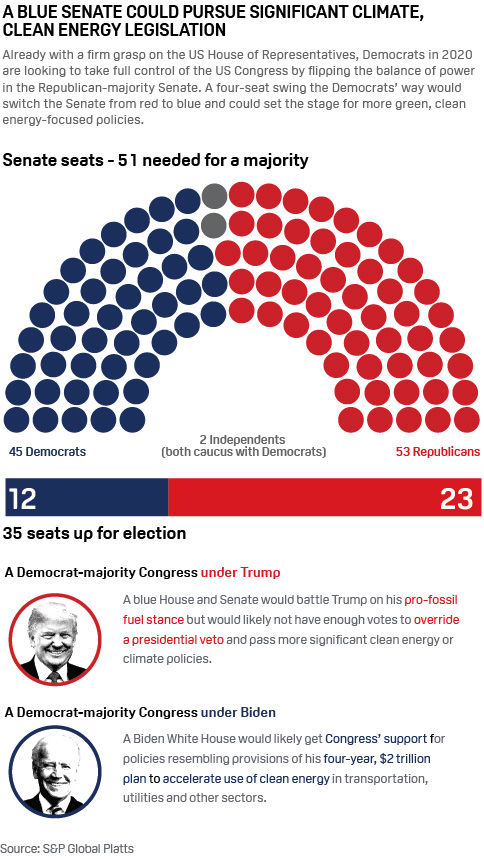 A BLUE SENATE COULD PURSUE SIGNIFICANT CLIMATE, CLEAN ENERGY LEGISLATION

Already with a firm grasp on the US House of Representatives, Democrats in 2020 are looking to take full control of the US Congress by flipping the balance of power in the Republican-majority Senate. A four-seat swing the Democrats' way would switch the Senate from red to blue and could set the stage for more green, clean energy-focused policies.

Senate seats - 51 needed for a majority

45 Democrats

2 Independents (both caucus with Democrats)

53 Republicans

12

23

35 seats up for election

A Democrat-majority Congress under Trump

A blue House and Senate would battle Trump on his pro-fossil fuel stance but would likely not have enough votes to override a presidential veto and pass more significant clean energy or climate policies.

A Democrat-majority Congress under Biden

A Biden White House would likely get Congress' support for policies resembling provisions of his four-year, $2 trillion plan to accelerate use of clean energy in transportation, utilities and other sectors.

Source: S&P Global Platts